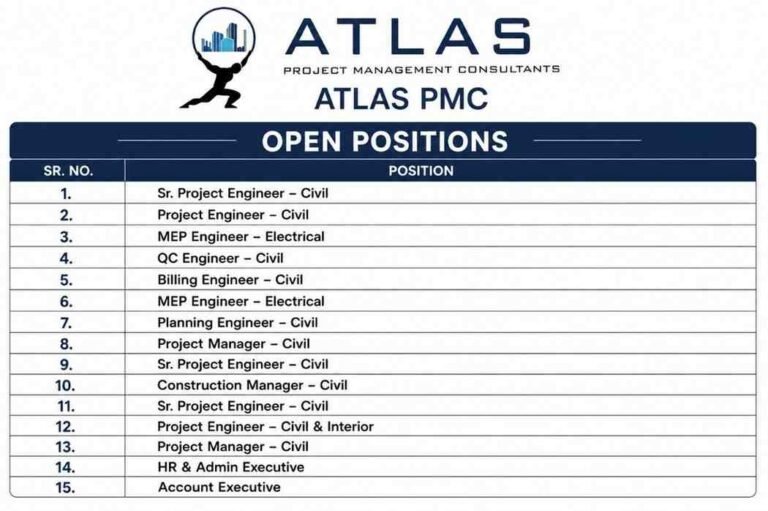 ATLAS
PROJECT MANAGEMENT CONSULTANTS
ATLAS PMC

OPEN POSITIONS

| SR. NO. | POSITION |
|---|---|
| 1. | Sr. Project Engineer – Civil |
| 2. | Project Engineer – Civil |
| 3. | MEP Engineer – Electrical |
| 4. | QC Engineer – Civil |
| 5. | Billing Engineer – Civil |
| 6. | MEP Engineer – Electrical |
| 7. | Planning Engineer – Civil |
| 8. | Project Manager – Civil |
| 9. | Sr. Project Engineer – Civil |
| 10. | Construction Manager – Civil |
| 11. | Sr. Project Engineer – Civil |
| 12. | Project Engineer – Civil & Interior |
| 13. | Project Manager – Civil |
| 14. | HR & Admin Executive |
| 15. | Account Executive |